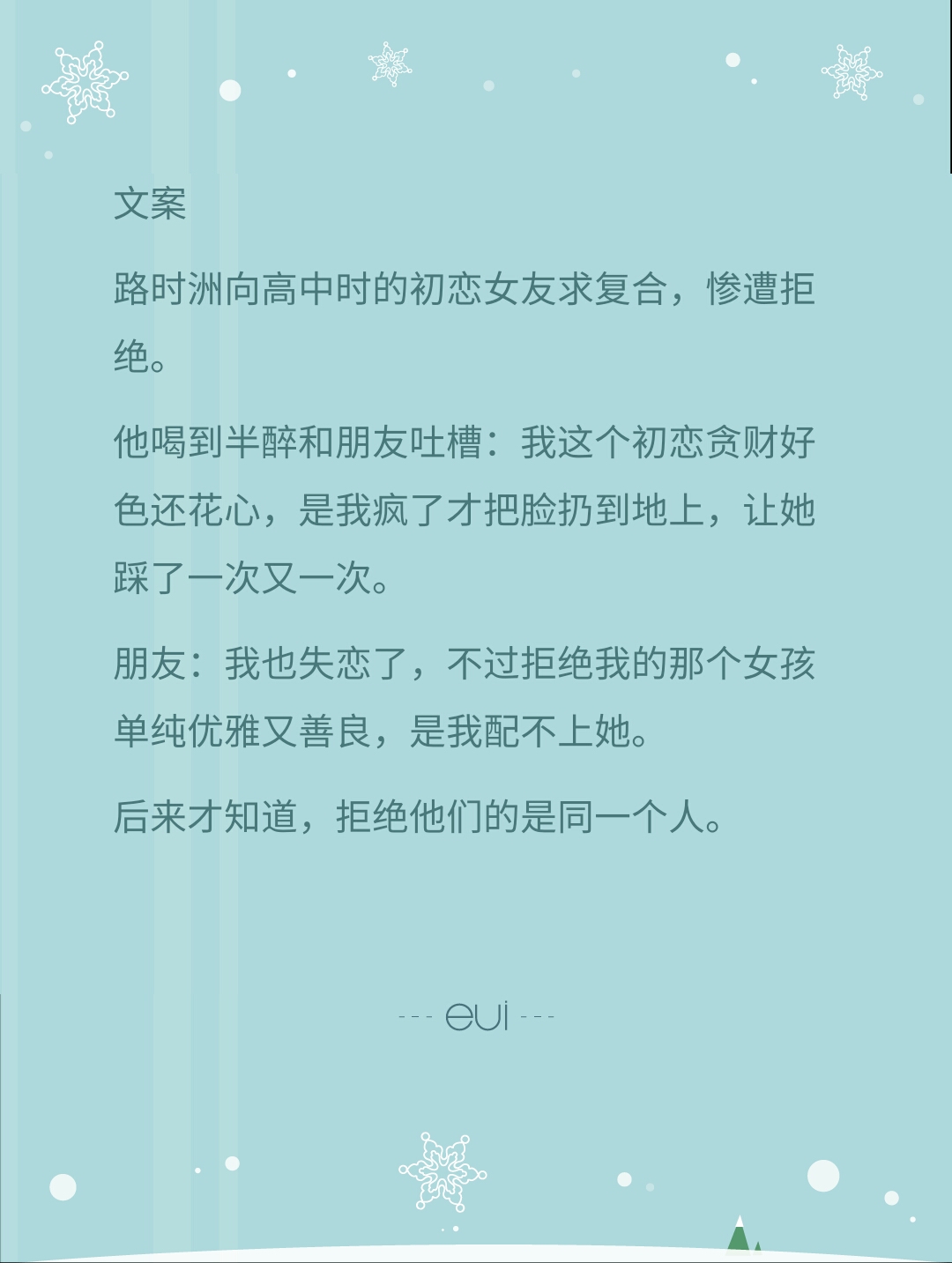 文案

路时洲向高中时的初恋女友求复合，惨遭拒绝。

他喝到半醉和朋友吐槽：我这个初恋贪财好色还花心，是我疯了才把脸扔到地上，让她踩了一次又一次。

朋友：我也失恋了，不过拒绝我的那个女孩单纯优雅又善良，是我配不上她。

后来才知道，拒绝他们的是同一个人。

--- eui ---